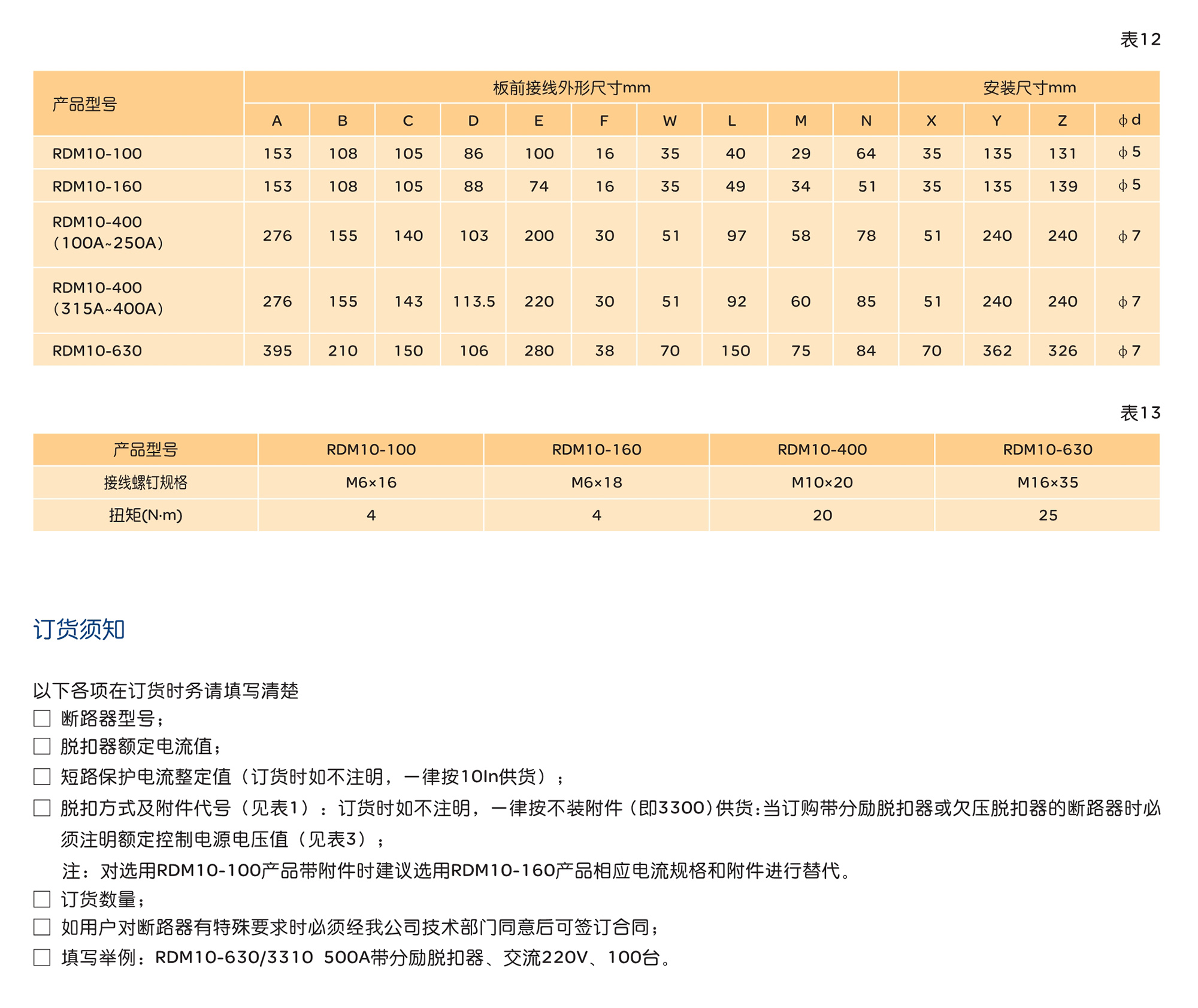 表12

| 产品型号 | 板前接线外形尺寸mm | | | | | | | | | | 安装尺寸mm | | | |
|---|---|---|---|---|---|---|---|---|---|---|---|---|---|---|
| | A | B | C | D | E | F | W | L | M | N | X | Y | Z | ϕd |
| RDM10-100 | 153 | 108 | 105 | 86 | 100 | 16 | 35 | 40 | 29 | 64 | 35 | 135 | 131 | ϕ5 |
| RDM10-160 | 153 | 108 | 105 | 88 | 74 | 16 | 35 | 49 | 34 | 51 | 35 | 135 | 139 | ϕ5 |
| RDM10-400 (100A~250A) | 276 | 155 | 140 | 103 | 200 | 30 | 51 | 97 | 58 | 78 | 51 | 240 | 240 | ϕ7 |
| RDM10-400 (315A~400A) | 276 | 155 | 143 | 113.5 | 220 | 30 | 51 | 92 | 60 | 85 | 51 | 240 | 240 | ϕ7 |
| RDM10-630 | 395 | 210 | 150 | 106 | 280 | 38 | 70 | 150 | 75 | 84 | 70 | 362 | 326 | ϕ7 |

表13

| 产品型号 | RDM10-100 | RDM10-160 | RDM10-400 | RDM10-630 |
|---|---|---|---|---|
| 接线螺钉规格 | M6×16 | M6×18 | M10×20 | M16×35 |
| 扭矩(N·m) | 4 | 4 | 20 | 25 |

订货须知

以下各项在订货时务请填写清楚
□ 断路器型号；
□ 脱扣器额定电流值；
□ 短路保护电流整定值（订货时如不注明，一律按10In供货）；
□ 脱扣方式及附件代号（见表1）：订货时如不注明，一律按不装附件（即3300）供货：当订购带分励脱扣器或欠压脱扣器的断路器时必须注明额定控制电源电压值（见表3）；
注：对选用RDM10-100产品带附件时建议选用RDM10-160产品相应电流规格和附件进行替代。
□ 订货数量；
□ 如用户对断路器有特殊要求时必须经我公司技术部门同意后可签订合同；
□ 填写举例：RDM10-630/3310 500A带分励脱扣器、交流220V、100台。